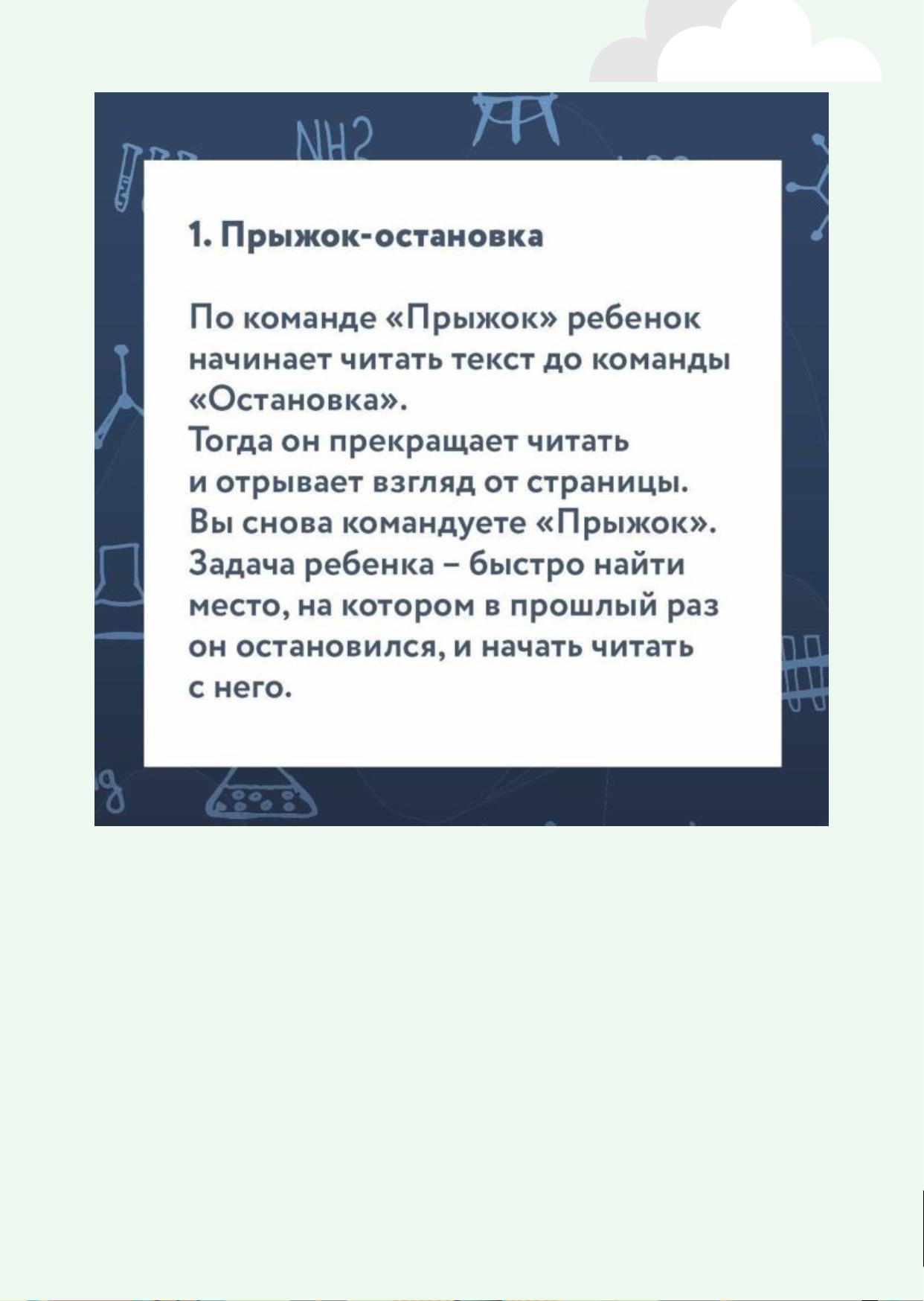 NH2

1. Прыжок-остановка

По команде «Прыжок» ребенок начинает читать текст до команды «Остановка».
Тогда он прекращает читать и отрывает взгляд от страницы.
Вы снова командуете «Прыжок».
Задача ребенка – быстро найти место, на котором в прошлый раз он остановился, и начать читать с него.